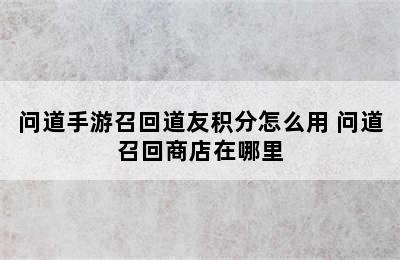 问道手游召回道友积分怎么用 问道召回商店在哪里